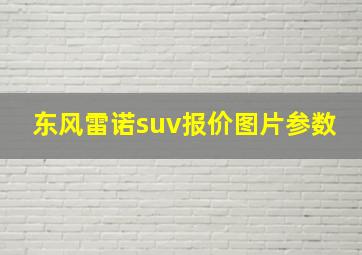 东风雷诺suv报价图片参数